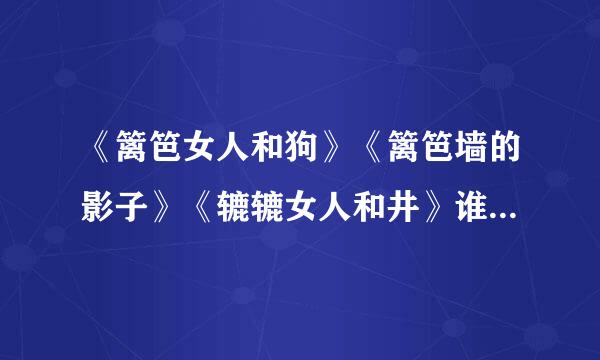 《篱笆女人和狗》《篱笆墙的影子》《辘辘女人和井》谁...